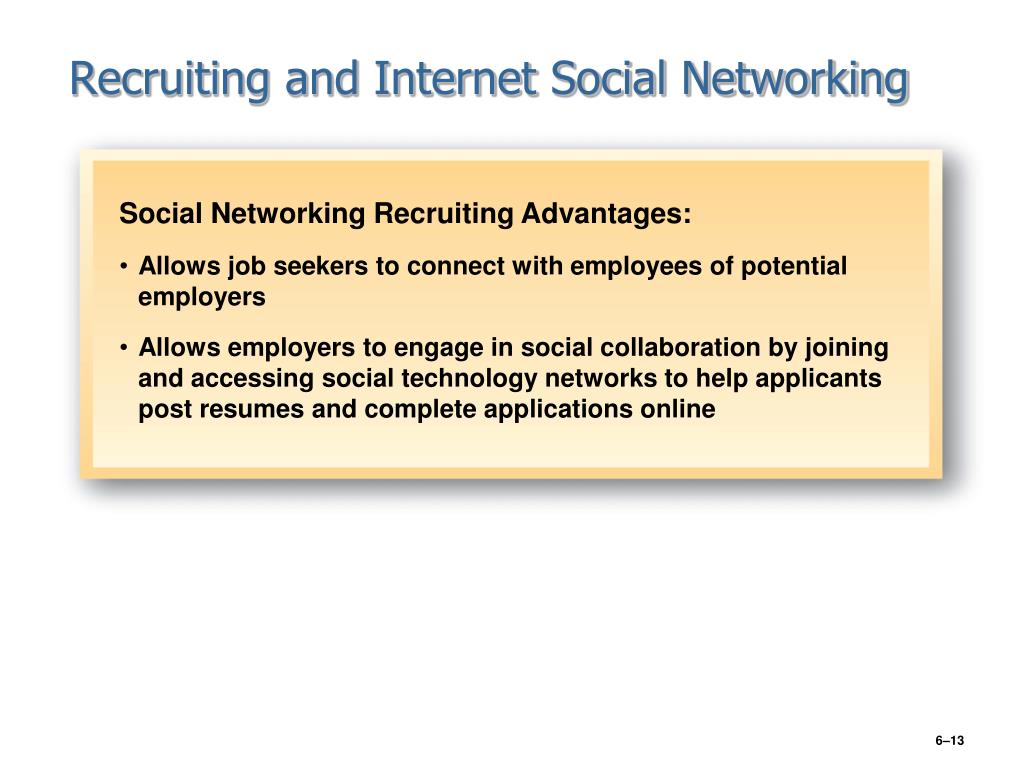 Recruiting and Internet Social Networking

Social Networking Recruiting Advantages:

• Allows job seekers to connect with employees of potential employers

• Allows employers to engage in social collaboration by joining and accessing social technology networks to help applicants post resumes and complete applications online

6–13